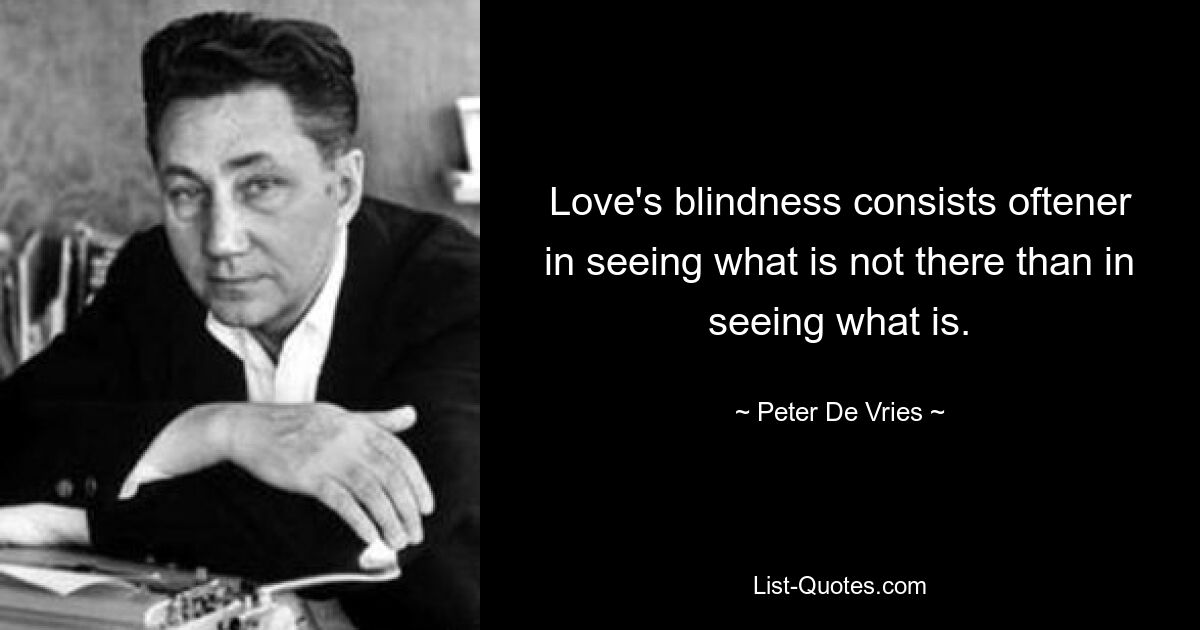 Love's blindness consists oftener in seeing what is not there than in seeing what is.

~ Peter De Vries ~

List-Quotes.com